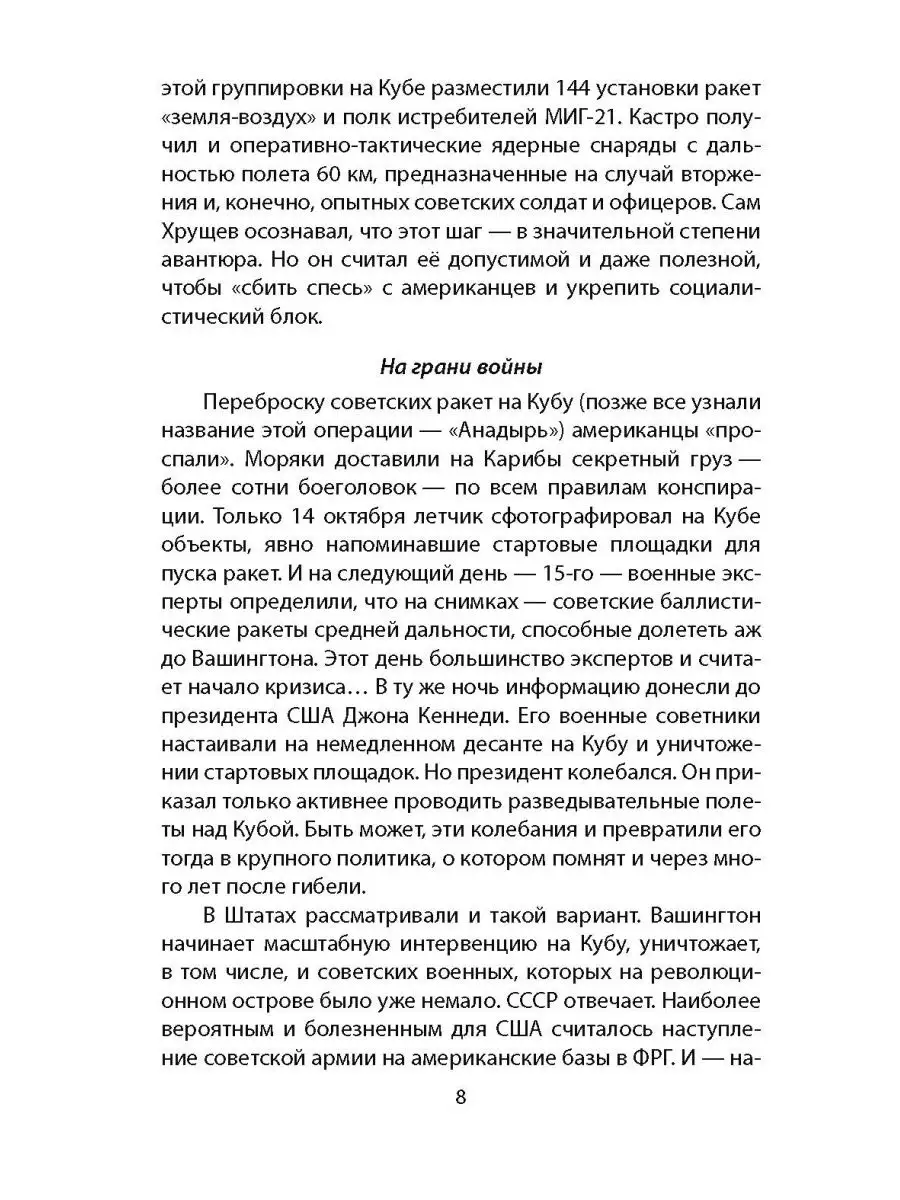 этой группировки на Кубе разместили 144 установки ракет «земля-воздух» и полк истребителей МИГ-21. Кастро получил и оперативно-тактические ядерные снаряды с дальностью полета 60 км, предназначенные на случай вторжения и, конечно, опытных советских солдат и офицеров. Сам Хрущев осознавал, что этот шаг — в значительной степени авантюра. Но он считал её допустимой и даже полезной, чтобы «сбить спесь» с американцев и укрепить социалистический блок.

На грани войны

Переброску советских ракет на Кубу (позже все узнали название этой операции — «Анадырь») американцы «проспали». Моряки доставили на Карибы секретный груз — более сотни боеголовок — по всем правилам конспирации. Только 14 октября летчик сфотографировал на Кубе объекты, явно напоминавшие стартовые площадки для пуска ракет. И на следующий день — 15-го — военные эксперты определили, что на снимках — советские баллистические ракеты средней дальности, способные долететь аж до Вашингтона. Этот день большинство экспертов и считает начало кризиса… В ту же ночь информацию донесли до президента США Джона Кеннеди. Его военные советники настаивали на немедленном десанте на Кубу и уничтожении стартовых площадок. Но президент колебался. Он приказал только активнее проводить разведывательные полеты над Кубой. Быть может, эти колебания и превратили его тогда в крупного политика, о котором помнят и через много лет после гибели.

В Штатах рассматривали и такой вариант. Вашингтон начинает масштабную интервенцию на Кубу, уничтожает, в том числе, и советских военных, которых на революционном острове было уже немало. СССР отвечает. Наиболее вероятным и болезненным для США считалось наступление советской армии на американские базы в ФРГ. И — на-

8